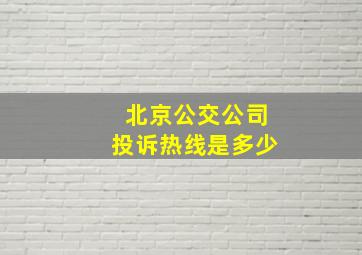 北京公交公司
投诉热线是多少